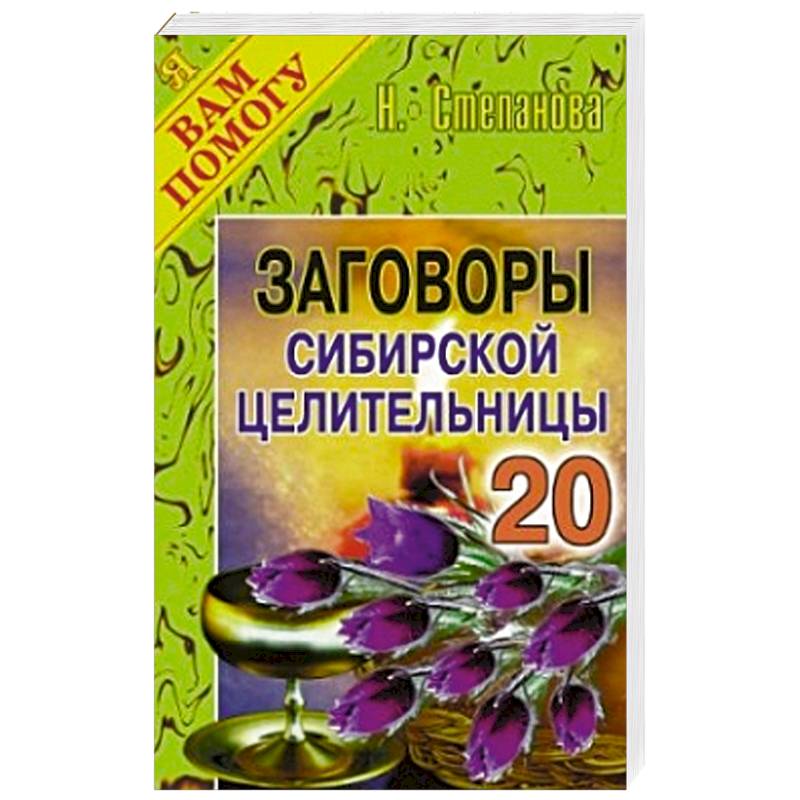 Я ВАМ ПОМОГУ

Н. Степанова

ЗАГОВОРЫ СИБИРСКОЙ ЦЕЛИТЕЛЬНИЦЫ

20